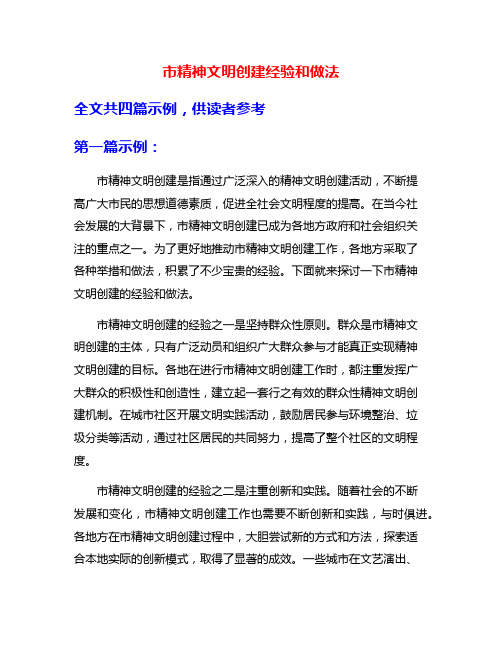 市精神文明创建经验和做法

全文共四篇示例，供读者参考

第一篇示例：

市精神文明创建是指通过广泛深入的精神文明创建活动，不断提高广大市民的思想道德素质，促进全社会文明程度的提高。在当今社会发展的大背景下，市精神文明创建已成为各地方政府和社会组织关注的重点之一。为了更好地推动市精神文明创建工作，各地方采取了各种举措和做法，积累了不少宝贵的经验。下面就来探讨一下市精神文明创建的经验和做法。

市精神文明创建的经验之一是坚持群众性原则。群众是市精神文明创建的主体，只有广泛动员和组织广大群众参与才能真正实现精神文明创建的目标。各地在进行市精神文明创建工作时，都注重发挥广大群众的积极性和创造性，建立起一套行之有效的群众性精神文明创建机制。在城市社区开展文明实践活动，鼓励居民参与环境整治、垃圾分类等活动，通过社区居民的共同努力，提高了整个社区的文明程度。

市精神文明创建的经验之二是注重创新和实践。随着社会的不断发展和变化，市精神文明创建工作也需要不断创新和实践，与时俱进。各地方在市精神文明创建过程中，大胆尝试新的方式和方法，探索适合本地实际的创新模式，取得了显著的成效。一些城市在文艺演出、